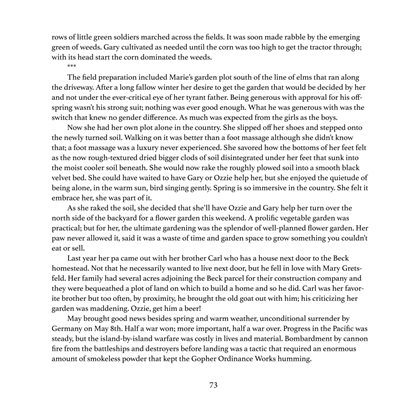 rows of little green soldiers marched across the fields. It was soon made rabble by the emerging green of weeds. Gary cultivated as needed until the corn was too high to get the tractor through; with its head start the corn dominated the weeds.

***

The field preparation included Marie's garden plot south of the line of elms that ran along the driveway. After a long fallow winter her desire to get the garden that would be decided by her and not under the ever-critical eye of her tyrant father. Being generous with approval for his offspring wasn't his strong suit; nothing was ever good enough. What he was generous with was the switch that knew no gender difference. As much was expected from the girls as the boys.

Now she had her own plot alone in the country. She slipped off her shoes and stepped onto the newly turned soil. Walking on it was better than a foot massage although she didn't know that; a foot massage was a luxury never experienced. She savored how the bottoms of her feet felt as the now rough-textured dried bigger clods of soil disintegrated under her feet that sunk into the moist cooler soil beneath. She would now rake the roughly plowed soil into a smooth black velvet bed. She could have waited to have Gary or Ozzie help her, but she enjoyed the quietude of being alone, in the warm sun, bird singing gently. Spring is so immersive in the country. She felt it embrace her, she was part of it.

As she raked the soil, she decided that she'll have Ozzie and Gary help her turn over the north side of the backyard for a flower garden this weekend. A prolific vegetable garden was practical; but for her, the ultimate gardening was the splendor of well-planned flower garden. Her paw never allowed it, said it was a waste of time and garden space to grow something you couldn't eat or sell.

Last year her pa came out with her brother Carl who has a house next door to the Beck homestead. Not that he necessarily wanted to live next door, but he fell in love with Mary Gretsfeld. Her family had several acres adjoining the Beck parcel for their construction company and they were bequeathed a plot of land on which to build a home and so he did. Carl was her favorite brother but too often, by proximity, he brought the old goat out with him; his criticizing her garden was maddening. Ozzie, get him a beer!

May brought good news besides spring and warm weather, unconditional surrender by Germany on May 8th. Half a war won; more important, half a war over. Progress in the Pacific was steady, but the island-by-island warfare was costly in lives and material. Bombardment by cannon fire from the battleships and destroyers before landing was a tactic that required an enormous amount of smokeless powder that kept the Gopher Ordinance Works humming.

73